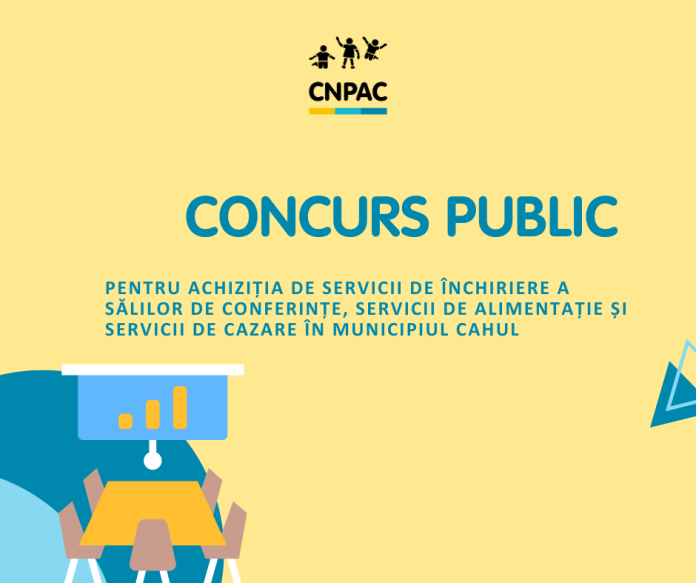 CNPAC

CONCURS PUBLIC

PENTRU ACHIZIȚIA DE SERVICII DE ÎNCHIRIERE A SĂLILOR DE CONFERINȚE, SERVICII DE ALIMENTAȚIE ȘI SERVICII DE CAZARE ÎN MUNICIPIUL CAHUL